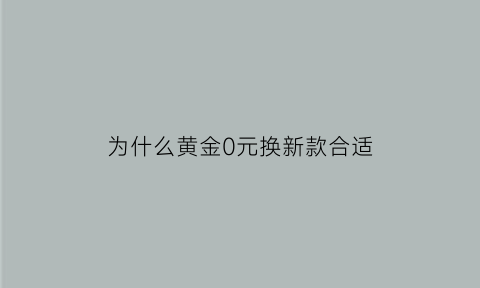 为什么黄金0元换新款合适